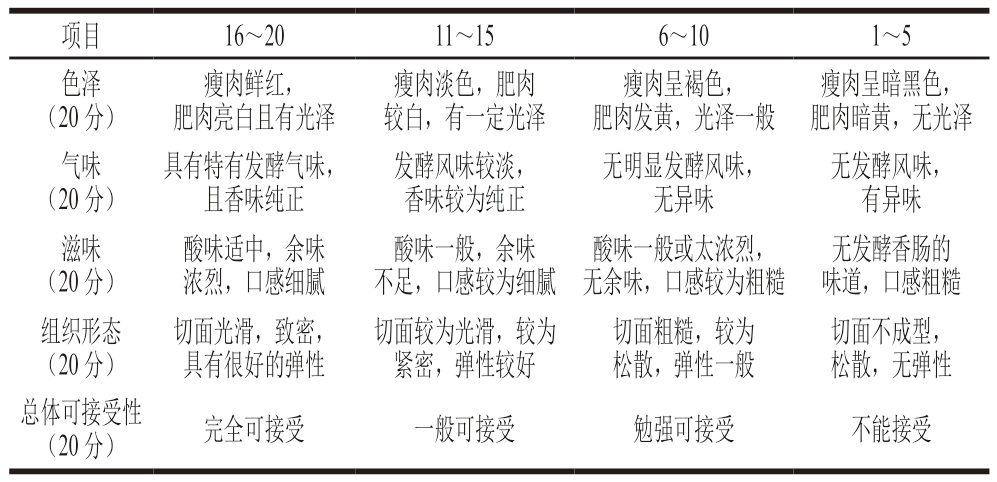 | 项目 | 16～20 | 11～15 | 6～10 | 1～5 |
|---|---|---|---|---|
| 色泽（20 分） | 瘦肉鲜红，肥肉亮白且有光泽 | 瘦肉淡色，肥肉较白，有一定光泽 | 瘦肉呈褐色，肥肉发黄，光泽一般 | 瘦肉呈暗黑色，肥肉暗黄，无光泽 |
| 气味（20 分） | 具有特有发酵气味，且香味纯正 | 发酵风味较淡，香味较为纯正 | 无明显发酵风味，无异味 | 无发酵风味，有异味 |
| 滋味（20 分） | 酸味适中，余味浓烈，口感细腻 | 酸味一般，余味不足，口感较为细腻 | 酸味一般或太浓烈，无余味，口感较为粗糙 | 无发酵香肠的味道，口感粗糙 |
| 组织形态（20 分） | 切面光滑，致密，具有很好的弹性 | 切面较为光滑，较为紧密，弹性较好 | 切面粗糙，较为松散，弹性一般 | 切面不成型，松散，无弹性 |
| 总体可接受性（20 分） | 完全可接受 | 一般可接受 | 勉强可接受 | 不能接受 |